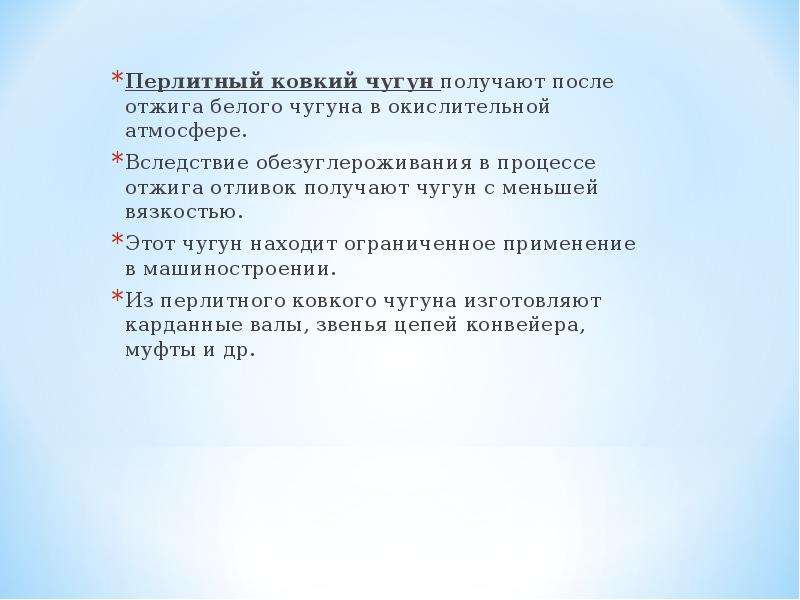 * Перлитный ковкий чугун получают после отжига белого чугуна в окислительной атмосфере.

* Вследствие обезуглероживания в процессе отжига отливок получают чугун с меньшей вязкостью.

* Этот чугун находит ограниченное применение в машиностроении.

* Из перлитного ковкого чугуна изготовляют карданные валы, звенья цепей конвейера, муфты и др.